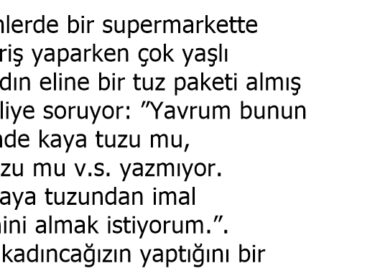 nlerde bir supermarkette
riş yaparken çok yaşlı
dın eline bir tuz paketi almış
liye soruyor: ”Yavrum bunun
nde kaya tuzu mu,
zu mu v.s. yazmıyor.
aya tuzundan imal
nini almak istiyorum.”.
kadıncağızın yaptığını bir